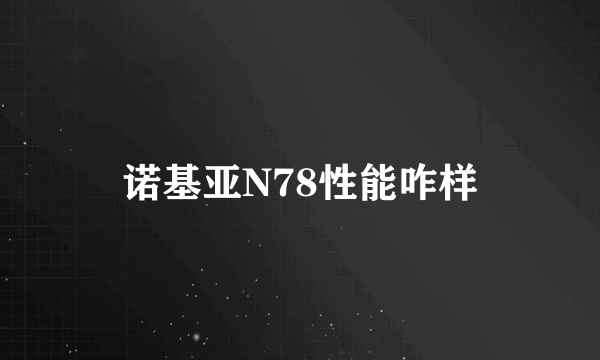 诺基亚N78性能咋样